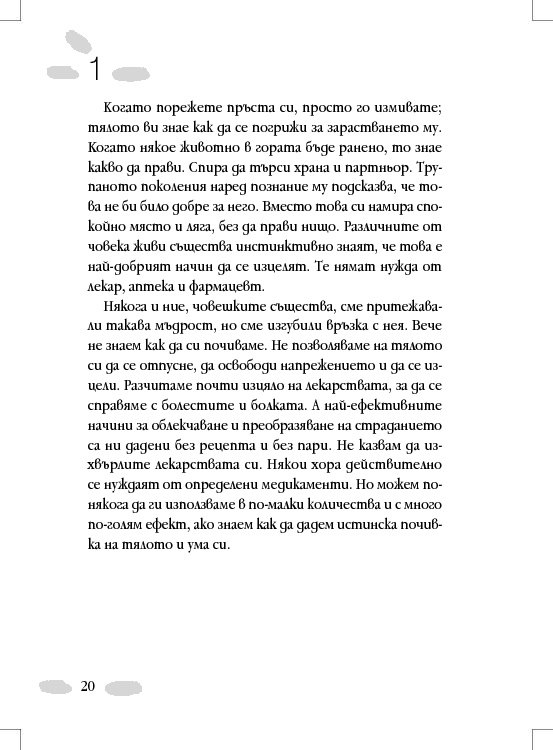 1

Когато порежете пръста си, просто го измивате; тялото ви знае как да се погрижи за зарастването му. Когато някое животно в гората бъде ранено, то знае какво да прави. Спира да търси храна и партньор. Трупаното поколения наред познание му подсказва, че това не би било добре за него. Вместо това си намира спокойно място и ляга, без да прави нищо. Различните от човека живи същества инстинктивно знаят, че това е най-добрият начин да се изцелят. Те нямат нужда от лекар, аптека и фармацевт.

Някога и ние, човешките същества, сме притежавали такава мъдрост, но сме изгубили връзка с нея. Вече не знаем как да си почиваме. Не позволяваме на тялото си да се отпусне, да освободи напрежението и да се изцели. Разчитаме почти изцяло на лекарствата, за да се справяме с болестите и болката. А най-ефективните начини за облекчаване и преобразяване на страданието са ни дадени без рецепта и без пари. Не казвам да изхвърлите лекарствата си. Някои хора действително се нуждаят от определени медикаменти. Но можем понякога да ги използваме в по-малки количества и с много по-голям ефект, ако знаем как да дадем истинска почивка на тялото и ума си.

20